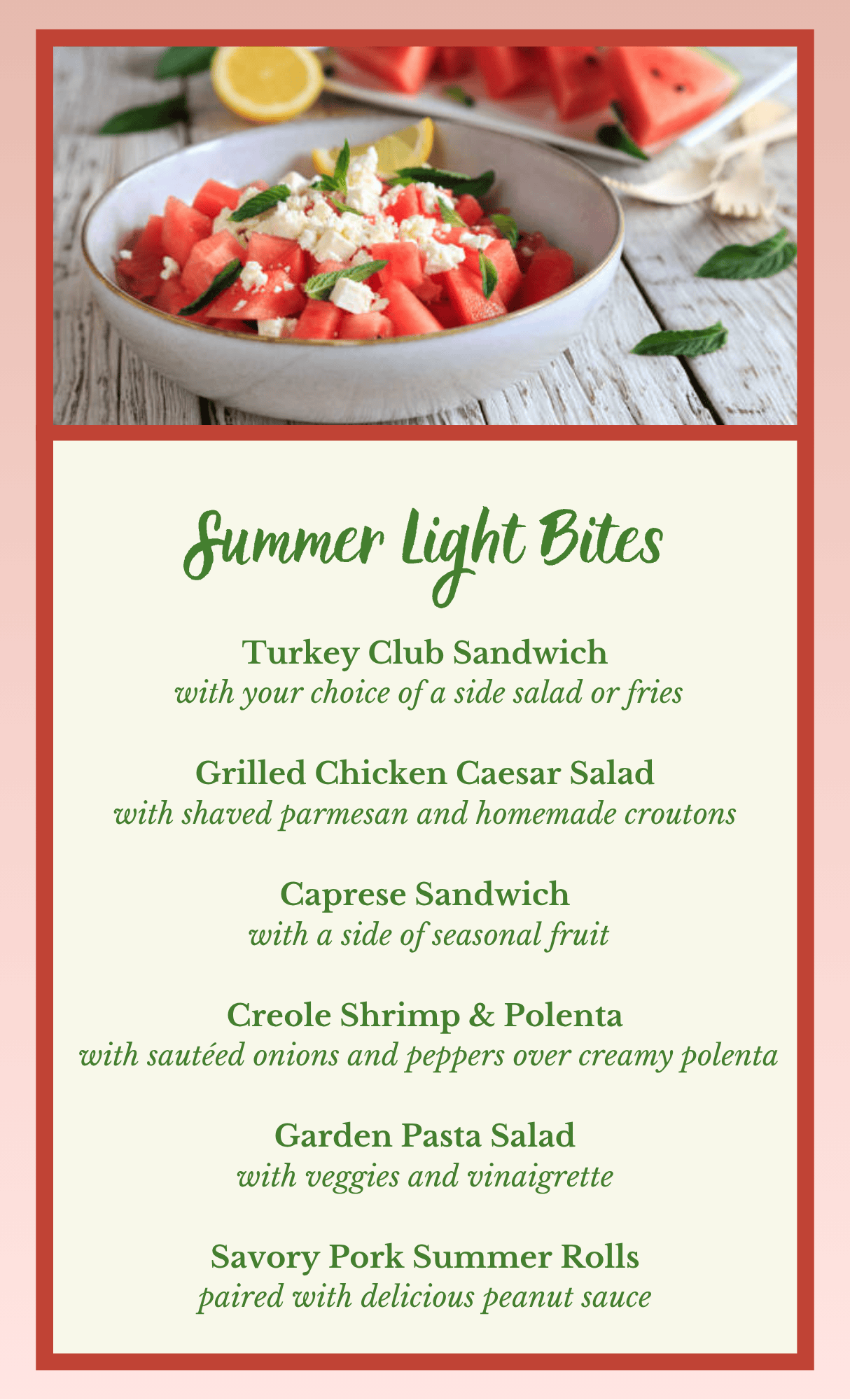 Summer Light Bites

Turkey Club Sandwich
with your choice of a side salad or fries

Grilled Chicken Caesar Salad
with shaved parmesan and homemade croutons

Caprese Sandwich
with a side of seasonal fruit

Creole Shrimp & Polenta
with sautéed onions and peppers over creamy polenta

Garden Pasta Salad
with veggies and vinaigrette

Savory Pork Summer Rolls
paired with delicious peanut sauce